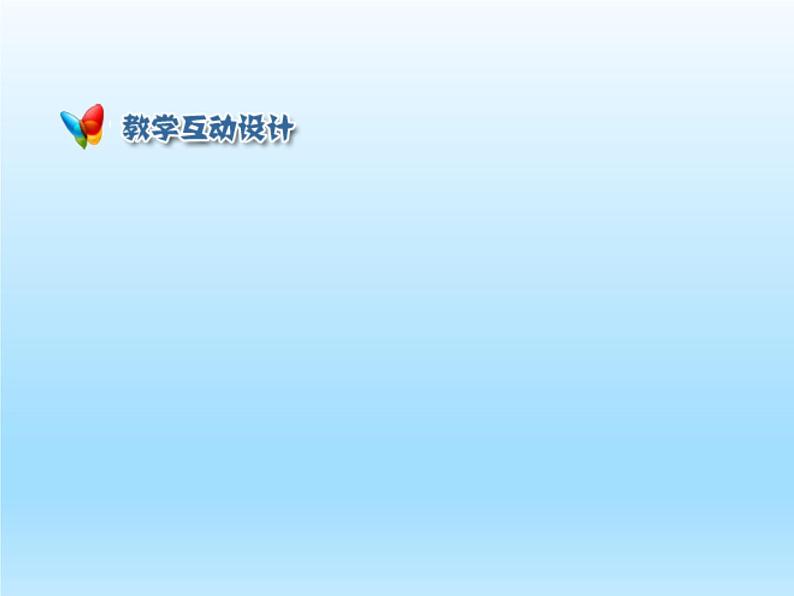 教学互动设计